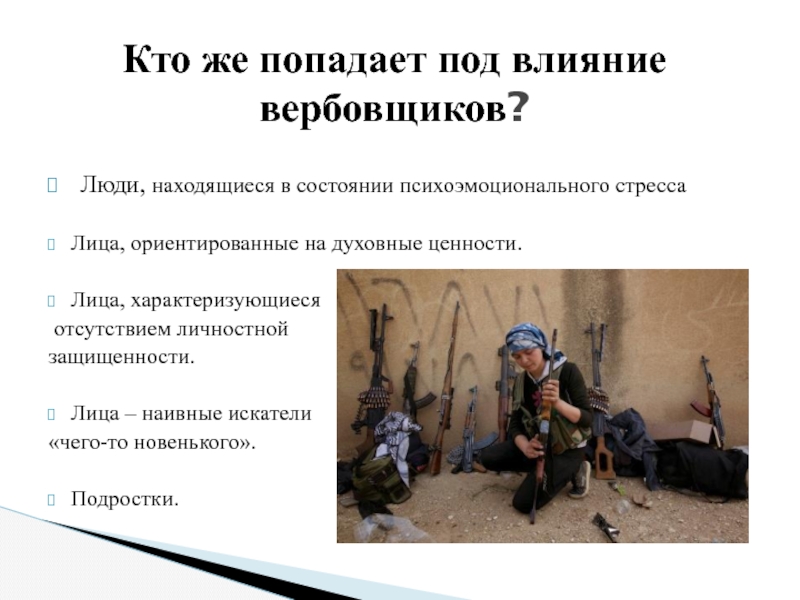 Кто же попадает под влияние вербовщиков?

Люди, находящиеся в состоянии психоэмоционального стресса

Лица, ориентированные на духовные ценности.

Лица, характеризующиеся отсутствием личностной защищенности.

Лица – наивные искатели «чего-то новенького».

Подростки.